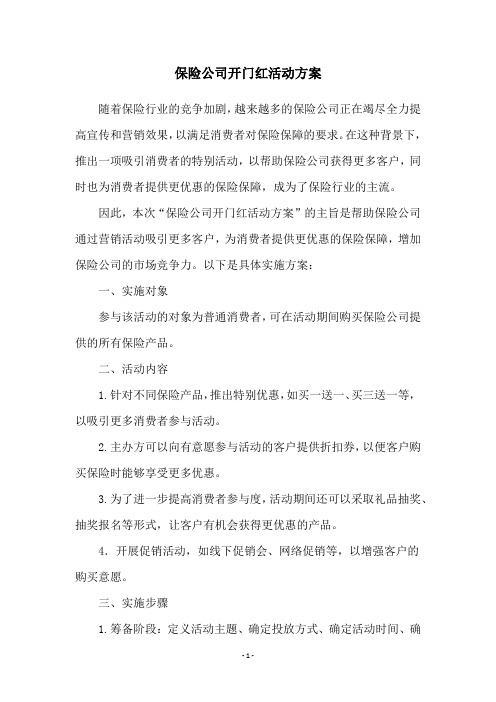 保险公司开门红活动方案

随着保险行业的竞争加剧，越来越多的保险公司正在竭尽全力提高宣传和营销效果，以满足消费者对保险保障的要求。在这种背景下，推出一项吸引消费者的特别活动，以帮助保险公司获得更多客户，同时也为消费者提供更优惠的保险保障，成为了保险行业的主流。

因此，本次“保险公司开门红活动方案”的主旨是帮助保险公司通过营销活动吸引更多客户，为消费者提供更优惠的保险保障，增加保险公司的市场竞争力。以下是具体实施方案：

一、实施对象

参与该活动的对象为普通消费者，可在活动期间购买保险公司提供的所有保险产品。

二、活动内容

1.针对不同保险产品，推出特别优惠，如买一送一、买三送一等，以吸引更多消费者参与活动。

2.主办方可以向有意愿参与活动的客户提供折扣券，以便客户购买保险时能够享受更多优惠。

3.为了进一步提高消费者参与度，活动期间还可以采取礼品抽奖、抽奖报名等形式，让客户有机会获得更优惠的产品。

4．开展促销活动，如线下促销会、网络促销等，以增强客户的购买意愿。

三、实施步骤

1.筹备阶段：定义活动主题、确定投放方式、确定活动时间、确

- 1 -